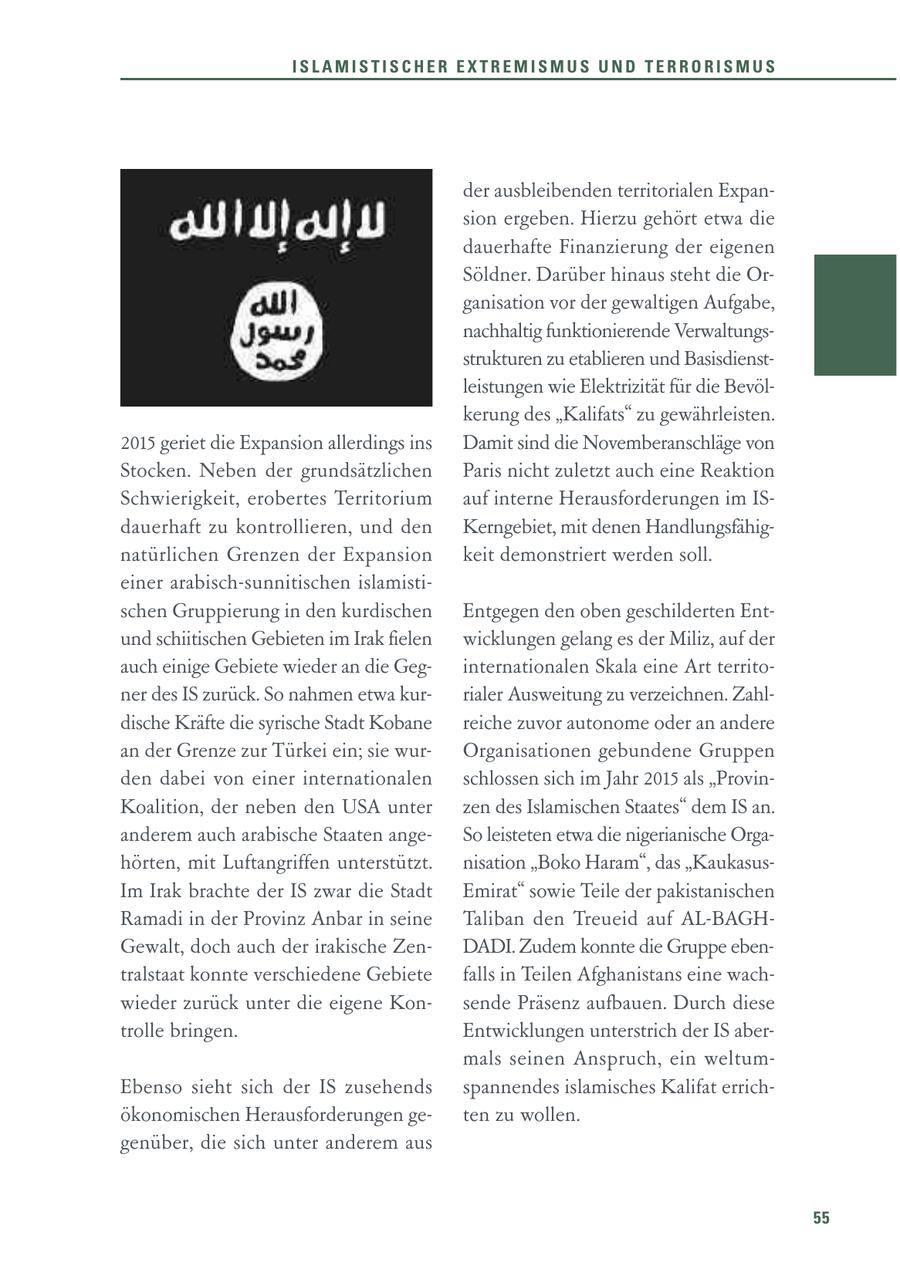 ISLAMISTISCHER EXTREMISMUS UND TERRORISMUS

لا إله إلا الله

الله
رسول
محمد

2015 geriet die Expansion allerdings ins Stocken. Neben der grundsätzlichen Schwierigkeit, erobertes Territorium dauerhaft zu kontrollieren, und den natürlichen Grenzen der Expansion einer arabisch-sunnitischen islamistischen Gruppierung in den kurdischen und schiitischen Gebieten im Irak fielen auch einige Gebiete wieder an die Gegner des IS zurück. So nahmen etwa kurdische Kräfte die syrische Stadt Kobane an der Grenze zur Türkei ein; sie wurden dabei von einer internationalen Koalition, der neben den USA unter anderem auch arabische Staaten angehörten, mit Luftangriffen unterstützt. Im Irak brachte der IS zwar die Stadt Ramadi in der Provinz Anbar in seine Gewalt, doch auch der irakische Zentralstaat konnte verschiedene Gebiete wieder zurück unter die eigene Kontrolle bringen.

Ebenso sieht sich der IS zusehends ökonomischen Herausforderungen gegenüber, die sich unter anderem aus der ausbleibenden territorialen Expansion ergeben. Hierzu gehört etwa die dauerhafte Finanzierung der eigenen Söldner. Darüber hinaus steht die Organisation vor der gewaltigen Aufgabe, nachhaltig funktionierende Verwaltungsstrukturen zu etablieren und Basisdienstleistungen wie Elektrizität für die Bevölkerung des „Kalifats“ zu gewährleisten. Damit sind die Novemberanschläge von Paris nicht zuletzt auch eine Reaktion auf interne Herausforderungen im IS-Kerngebiet, mit denen Handlungsfähigkeit demonstriert werden soll.

Entgegen den oben geschilderten Entwicklungen gelang es der Miliz, auf der internationalen Skala eine Art territorialer Ausweitung zu verzeichnen. Zahlreiche zuvor autonome oder an andere Organisationen gebundene Gruppen schlossen sich im Jahr 2015 als „Provinzen des Islamischen Staates“ dem IS an. So leisteten etwa die nigerianische Organisation „Boko Haram“, das „Kaukasus-Emirat“ sowie Teile der pakistanischen Taliban den Treueid auf AL-BAGHDADI. Zudem konnte die Gruppe ebenfalls in Teilen Afghanistans eine wachsende Präsenz aufbauen. Durch diese Entwicklungen unterstrich der IS abermals seinen Anspruch, ein weltumspannendes islamisches Kalifat errichten zu wollen.

55